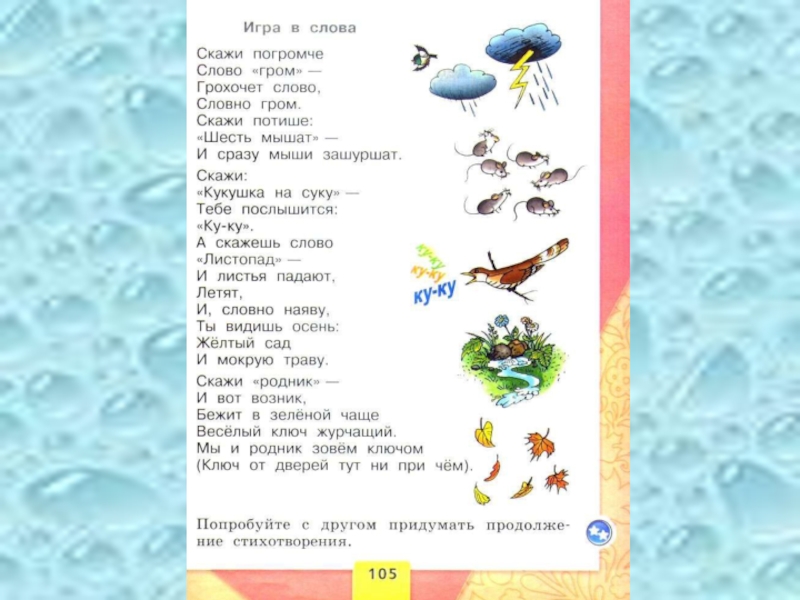 Игра в слова

Скажи погромче
Слово «гром» —
Грохочет слово,
Словно гром.
Скажи потише:
«Шесть мышат» —
И сразу мыши зашуршат.

Скажи:
«Кукушка на суку» —
Тебе послышится:
«Ку-ку».
А скажешь слово
«Листопад» —
И листья падают,
Летят,
И, словно наяву,
Ты видишь осень:
Жёлтый сад
И мокрую траву.

Скажи «родник» —
И вот возник,
Бежит в зелёной чаще
Весёлый ключ журчащий.
Мы и родник зовём ключом
(Ключ от дверей тут ни при чём).

ку-ку
ку-ку
ку-ку

Попробуйте с другом придумать продолжение стихотворения.

105